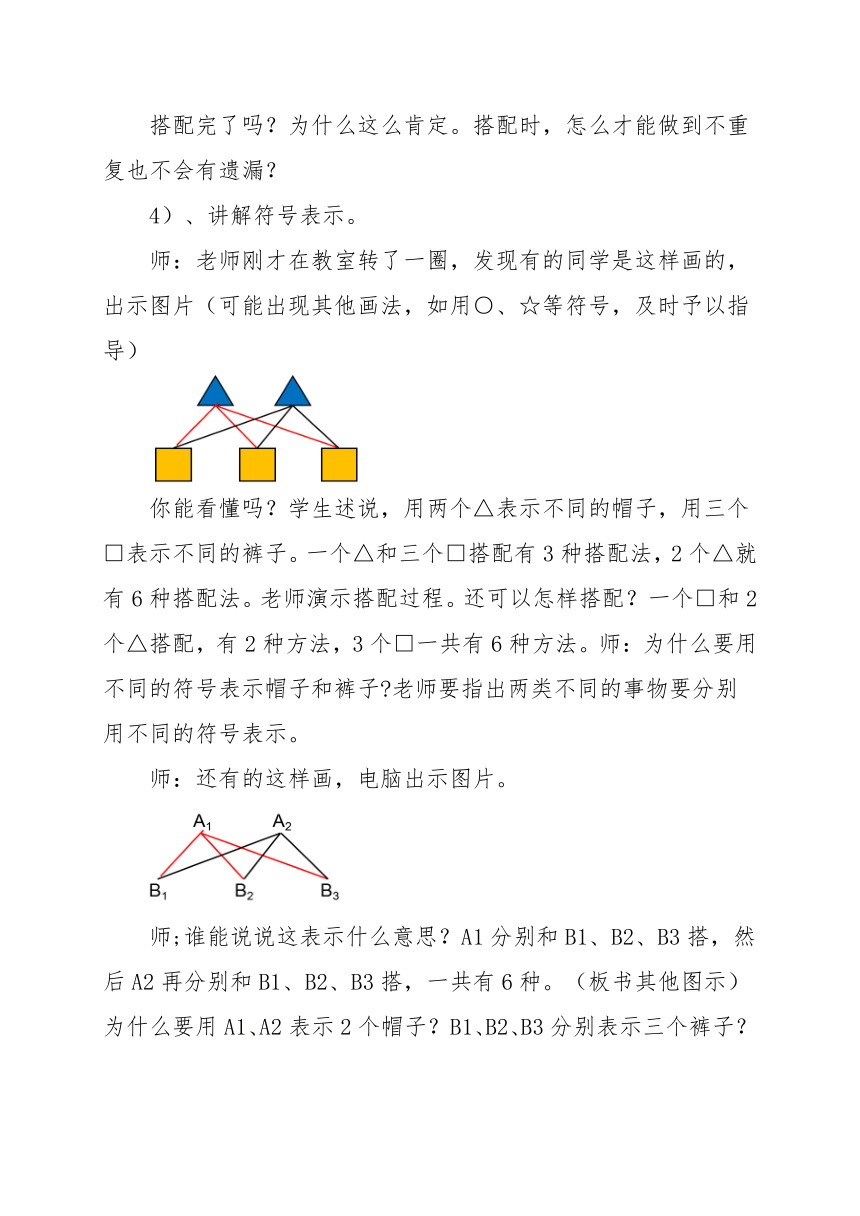 搭配完了吗？为什么这么肯定。搭配时，怎么才能做到不重复也不会有遗漏？

4）、讲解符号表示。

师：老师刚才在教室转了一圈，发现有的同学是这样画的，出示图片（可能出现其他画法，如用○、☆等符号，及时予以指导）

你能看懂吗？学生述说，用两个△表示不同的帽子，用三个□表示不同的裤子。一个△和三个□搭配有 3 种搭配法，2 个△就有 6 种搭配法。老师演示搭配过程。还可以怎样搭配？一个□和 2 个△搭配，有 2 种方法，3 个□一共有 6 种方法。师：为什么要用不同的符号表示帽子和裤子?老师要指出两类不同的事物要分别用不同的符号表示。

师：还有的这样画，电脑出示图片。

$A_1$ $A_2$

$B_1$ $B_2$ $B_3$

师;谁能说说这表示什么意思？A1 分别和 B1、B2、B3 搭，然后 A2 再分别和 B1、B2、B3 搭，一共有 6 种。（板书其他图示）为什么要用 A1、A2 表示 2 个帽子？B1、B2、B3 分别表示三个裤子？